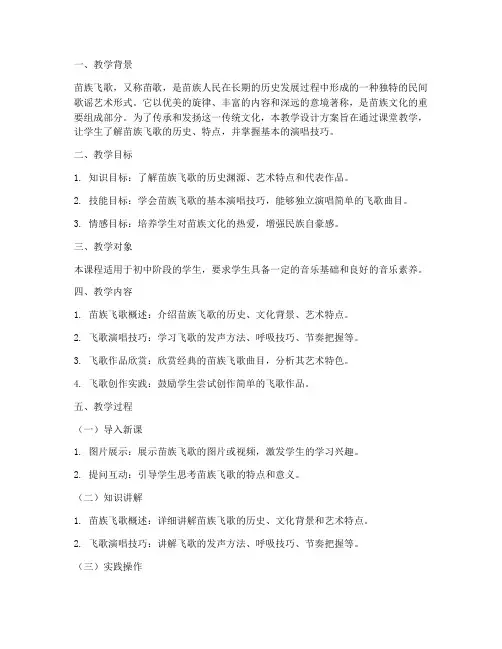 一、教学背景

苗族飞歌，又称苗歌，是苗族人民在长期的历史发展过程中形成的一种独特的民间歌谣艺术形式。它以优美的旋律、丰富的内容和深远的意境著称，是苗族文化的重要组成部分。为了传承和发扬这一传统文化，本教学设计方案旨在通过课堂教学，让学生了解苗族飞歌的历史、特点，并掌握基本的演唱技巧。

二、教学目标

1. 知识目标：了解苗族飞歌的历史渊源、艺术特点和代表作品。

2. 技能目标：学会苗族飞歌的基本演唱技巧，能够独立演唱简单的飞歌曲目。

3. 情感目标：培养学生对苗族文化的热爱，增强民族自豪感。

三、教学对象

本课程适用于初中阶段的学生，要求学生具备一定的音乐基础和良好的音乐素养。

四、教学内容

1. 苗族飞歌概述：介绍苗族飞歌的历史、文化背景、艺术特点。

2. 飞歌演唱技巧：学习飞歌的发声方法、呼吸技巧、节奏把握等。

3. 飞歌作品欣赏：欣赏经典的苗族飞歌曲目，分析其艺术特色。

4. 飞歌创作实践：鼓励学生尝试创作简单的飞歌作品。

五、教学过程

（一）导入新课

1. 图片展示：展示苗族飞歌的图片或视频，激发学生的学习兴趣。

2. 提问互动：引导学生思考苗族飞歌的特点和意义。

（二）知识讲解

1. 苗族飞歌概述：详细讲解苗族飞歌的历史、文化背景和艺术特点。

2. 飞歌演唱技巧：讲解飞歌的发声方法、呼吸技巧、节奏把握等。

（三）实践操作